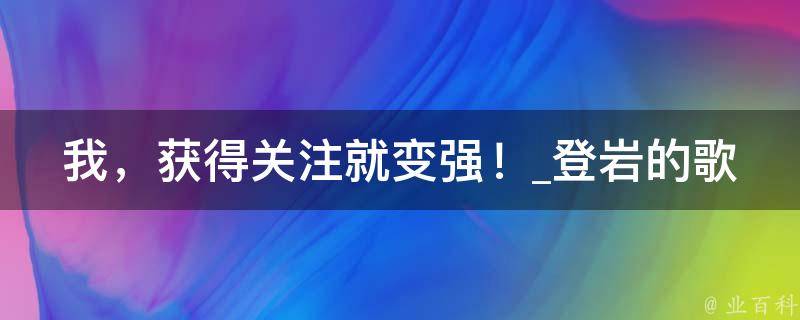 我，获得关注就变强！_登岩的歌

@ 业百科